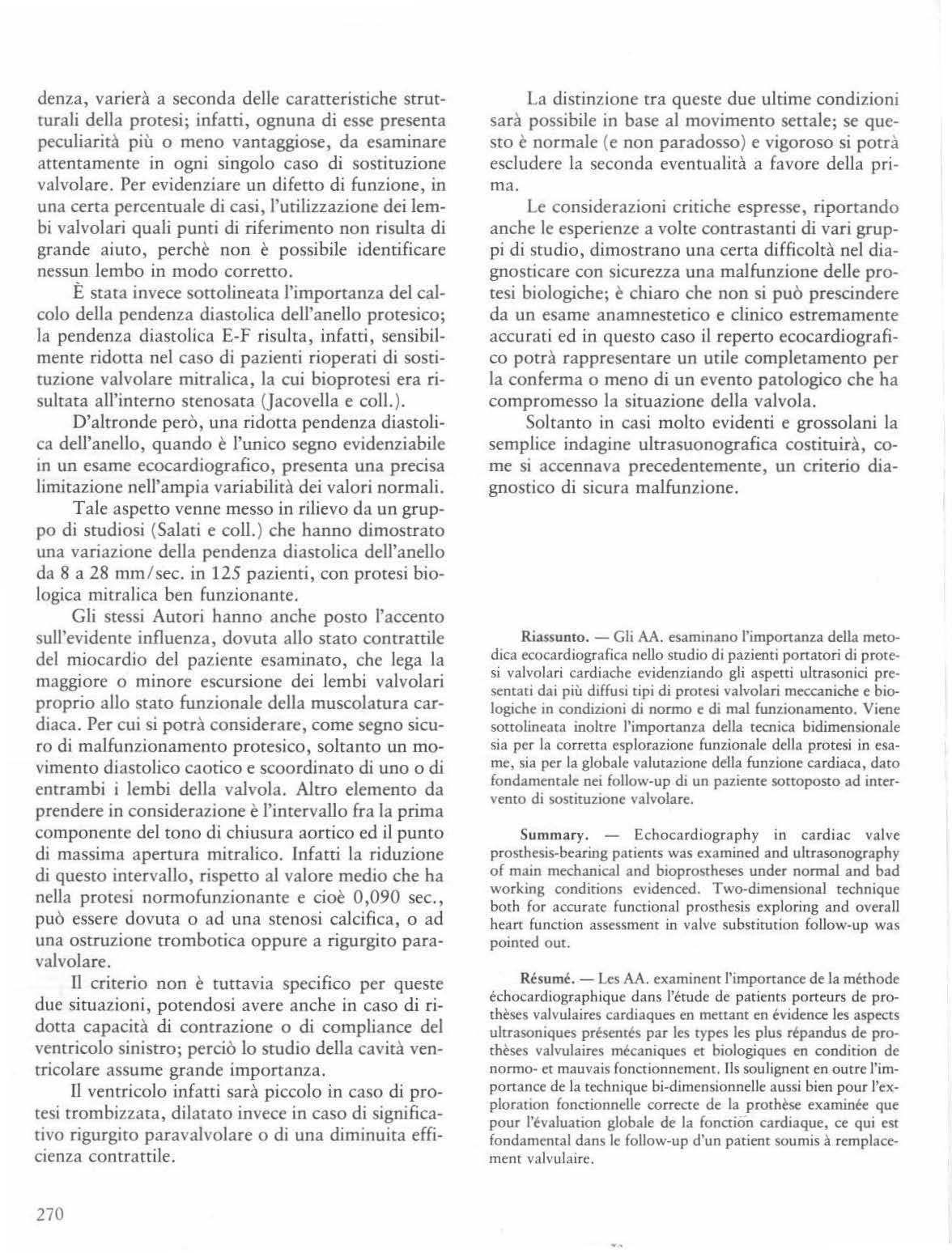 denza, varierà a seconda delle caratteristiche strutturali della protesi; infatti, ognuna di esse presenta peculiarità più o meno vantaggiose, da esaminare attentamente in ogni singolo caso di sostituzione valvolare. Per evidenziare un difetto di funzione, in una certa percentuale di casi, l'utilizzazione dei lembi valvolari quali punti di riferimento non risulta di grande aiuto, perchè non è possibile identificare nessun lembo in modo corretto.

È stata invece sottolineata l'importanza del calcolo della pendenza diastolica dell'anello protesico; la pendenza diastolica E-F risulta, infatti, sensibilmente ridotta nel caso di pazienti rioperati di sostituzione valvolare mitralica, la cui bioprotesi era risultata all'interno stenosata (Jacovella e coll.).

D'altronde però, una ridotta pendenza diastolica dell'anello, quando è l'unico segno evidenziabile in un esame ecocardiografico, presenta una precisa limitazione nell'ampia variabilità dei valori normali.

Tale aspetto venne messo in rilievo da un gruppo di studiosi (Salati e coll.) che hanno dimostrato una variazione della pendenza diastolica dell'anello da 8 a 28 mm/sec. in 125 pazienti, con protesi biologica mitralica ben funzionante.

Gli stessi Autori hanno anche posto l'accento sull'evidente influenza, dovuta allo stato contrattile del miocardio del paziente esaminato, che lega la maggiore o minore escursione dei lembi valvolari proprio allo stato funzionale della muscolatura cardiaca. Per cui si potrà considerare, come segno sicuro di malfunzionamento protesico, soltanto un movimento diastolico caotico e scoordinato di uno o di entrambi i lembi della valvola. Altro elemento da prendere in considerazione è l'intervallo fra la prima componente del tono di chiusura aortico ed il punto di massima apertura mitralico. Infatti la riduzione di questo intervallo, rispetto al valore medio che ha nella protesi normofunzionante e cioè 0,090 sec., può essere dovuta o ad una stenosi calcifica, o ad una ostruzione trombotica oppure a rigurgito paravalvolare.

Il criterio non è tuttavia specifico per queste due situazioni, potendosi avere anche in caso di ridotta capacità di contrazione o di compliance del ventricolo sinistro; perciò lo studio della cavità ventricolare assume grande importanza.

Il ventricolo infatti sarà piccolo in caso di protesi trombizzata, dilatato invece in caso di significativo rigurgito paravalvolare o di una diminuita efficienza contrattile.

La distinzione tra queste due ultime condizioni sarà possibile in base al movimento settale; se questo è normale (e non paradosso) e vigoroso si potrà escludere la seconda eventualità a favore della prima.

Le considerazioni critiche espresse, riportando anche le esperienze a volte contrastanti di vari gruppi di studio, dimostrano una certa difficoltà nel diagnosticare con sicurezza una malfunzione delle protesi biologiche; è chiaro che non si può prescindere da un esame anamnestetico e clinico estremamente accurati ed in questo caso il reperto ecocardiografico potrà rappresentare un utile completamento per la conferma o meno di un evento patologico che ha compromesso la situazione della valvola.

Soltanto in casi molto evidenti e grossolani la semplice indagine ultrasuonografica costituirà, come si accennava precedentemente, un criterio diagnostico di sicura malfunzione.

Riassunto. — Gli AA. esaminano l'importanza della metodica ecocardiografica nello studio di pazienti portatori di protesi valvolari cardiache evidenziando gli aspetti ultrasonici presentati dai più diffusi tipi di protesi valvolari meccaniche e biologiche in condizioni di normo e di mal funzionamento. Viene sottolineata inoltre l'importanza della tecnica bidimensionale sia per la corretta esplorazione funzionale della protesi in esame, sia per la globale valutazione della funzione cardiaca, dato fondamentale nei follow-up di un paziente sottoposto ad intervento di sostituzione valvolare.

Summary. — Echocardiography in cardiac valve prosthesis-bearing patients was examined and ultrasonography of main mechanical and bioprostheses under normal and bad working conditions evidenced. Two-dimensional technique both for accurate functional prosthesis exploring and overall heart function assessment in valve substitution follow-up was pointed out.

Résumé. — Les AA. examinent l'importance de la méthode échocardiographique dans l'étude de patients porteurs de prothèses valvulaires cardiaques en mettant en évidence les aspects ultrasoniques présentés par les types les plus répandus de prothèses valvulaires mécaniques et biologiques en condition de normo- et mauvais fonctionnement. Ils soulignent en outre l'importance de la technique bi-dimensionnelle aussi bien pour l'exploration fonctionnelle correcte de la prothèse examinée que pour l'évaluation globale de la fonction cardiaque, ce qui est fondamental dans le follow-up d'un patient soumis à remplacement valvulaire.

270